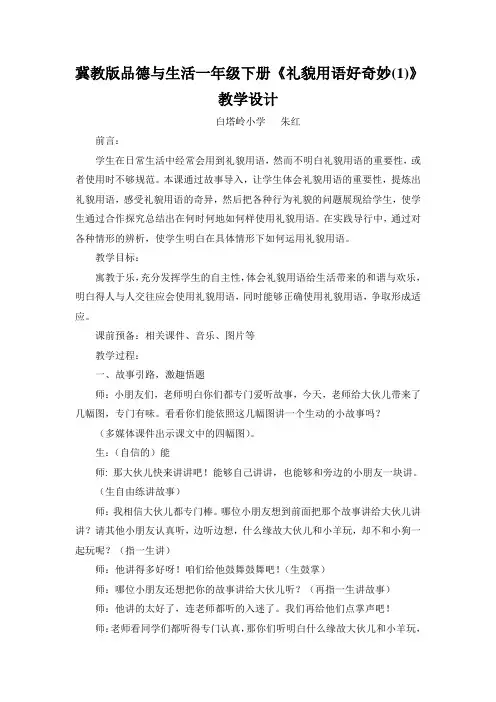 冀教版品德与生活一年级下册《礼貌用语好奇妙(1)》教学设计

白塔岭小学　朱红

前言：

学生在日常生活中经常会用到礼貌用语，然而不明白礼貌用语的重要性，或者使用时不够规范。本课通过故事导入，让学生体会礼貌用语的重要性，提炼出礼貌用语，感受礼貌用语的奇异，然后把各种行为礼貌的问题展现给学生，使学生通过合作探究总结出在何时何地如何样使用礼貌用语。在实践导行中，通过对各种情形的辨析，使学生明白在具体情形下如何运用礼貌用语。

教学目标：

寓教于乐，充分发挥学生的自主性，体会礼貌用语给生活带来的和谐与欢乐，明白得人与人交往应会使用礼貌用语，同时能够正确使用礼貌用语，争取形成适应。

课前预备：相关课件、音乐、图片等

教学过程：

一、故事引路，激趣悟题

师：小朋友们，老师明白你们都专门爱听故事，今天，老师给大伙儿带来了几幅图，专门有味。看看你们能依照这几幅图讲一个生动的小故事吗？

（多媒体课件出示课文中的四幅图）。

生：（自信的）能

师：那大伙儿快来讲讲吧！能够自己讲讲，也能够和旁边的小朋友一块讲。

（生自由练讲故事）

师：我相信大伙儿都专门棒。哪位小朋友想到前面把那个故事讲给大伙儿讲讲？请其他小朋友认真听，边听边想，什么缘故大伙儿和小羊玩，却不和小狗一起玩呢？（指一生讲）

师：他讲得多好呀！咱们给他鼓舞鼓舞吧！（生鼓掌）

师：哪位小朋友还想把你的故事讲给大伙儿听？（再指一生讲故事）

师：他讲的太好了，连老师都听的入迷了。我们再给他们点掌声吧！

师：老师看同学们都听得专门认真，那你们听明白什么缘故大伙儿和小羊玩，